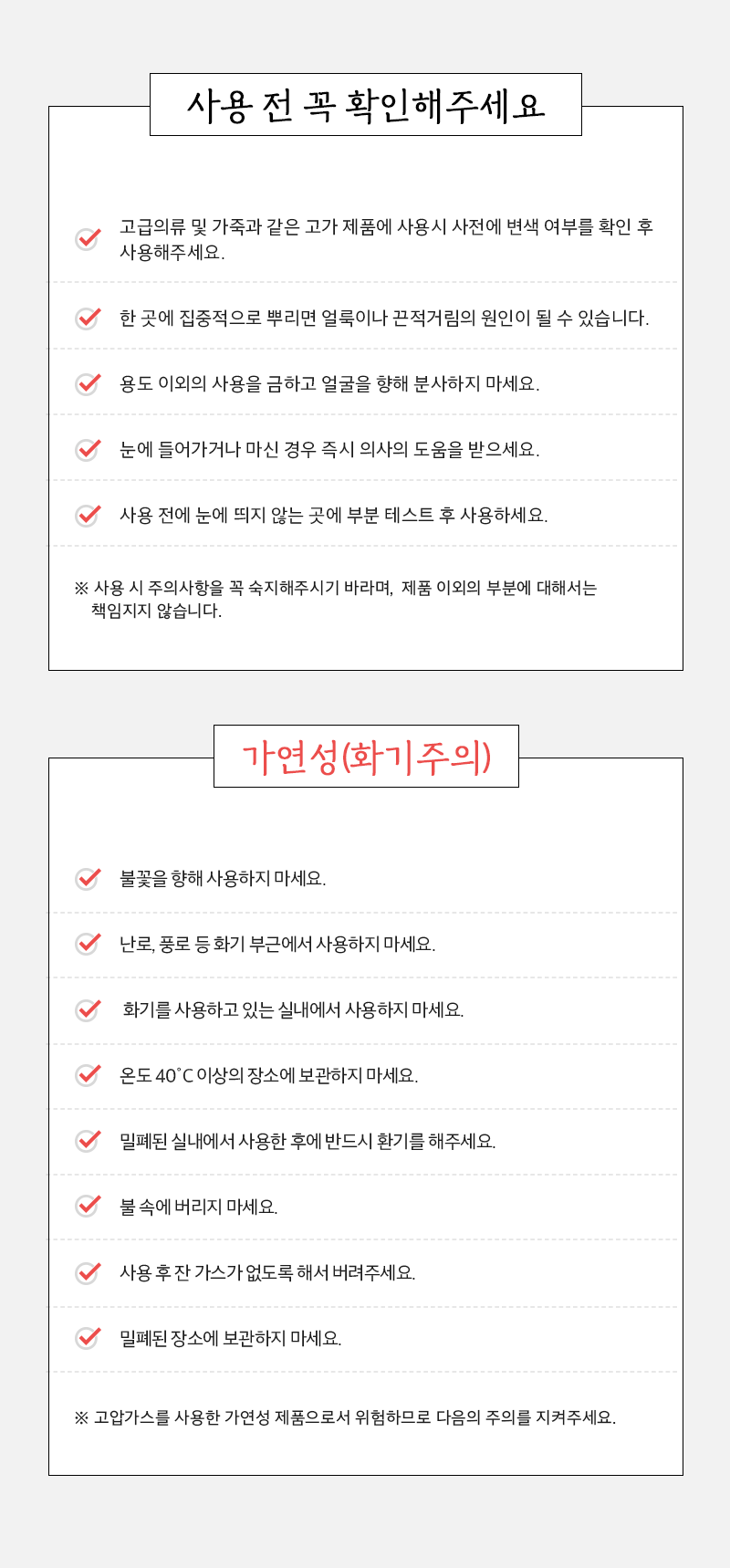 사용 전 꼭 확인해주세요

고급의류 및 가죽과 같은 고가 제품에 사용시 사전에 변색 여부를 확인 후 사용해주세요.

한 곳에 집중적으로 뿌리면 얼룩이나 끈적거림의 원인이 될 수 있습니다.

용도 이외의 사용을 금하고 얼굴을 향해 분사하지 마세요.

눈에 들어가거나 마신 경우 즉시 의사의 도움을 받으세요.

사용 전에 눈에 띄지 않는 곳에 부분 테스트 후 사용하세요.

※ 사용 시 주의사항을 꼭 숙지해주시기 바라며, 제품 이외의 부분에 대해서는 책임지지 않습니다.

가연성(화기주의)

불꽃을 향해 사용하지 마세요.

난로, 풍로 등 화기 부근에서 사용하지 마세요.

화기를 사용하고 있는 실내에서 사용하지 마세요.

온도 40˚C 이상의 장소에 보관하지 마세요.

밀폐된 실내에서 사용한 후에 반드시 환기를 해주세요.

불 속에 버리지 마세요.

사용 후 잔 가스가 없도록 해서 버려주세요.

밀폐된 장소에 보관하지 마세요.

※ 고압가스를 사용한 가연성 제품으로서 위험하므로 다음의 주의를 지켜주세요.